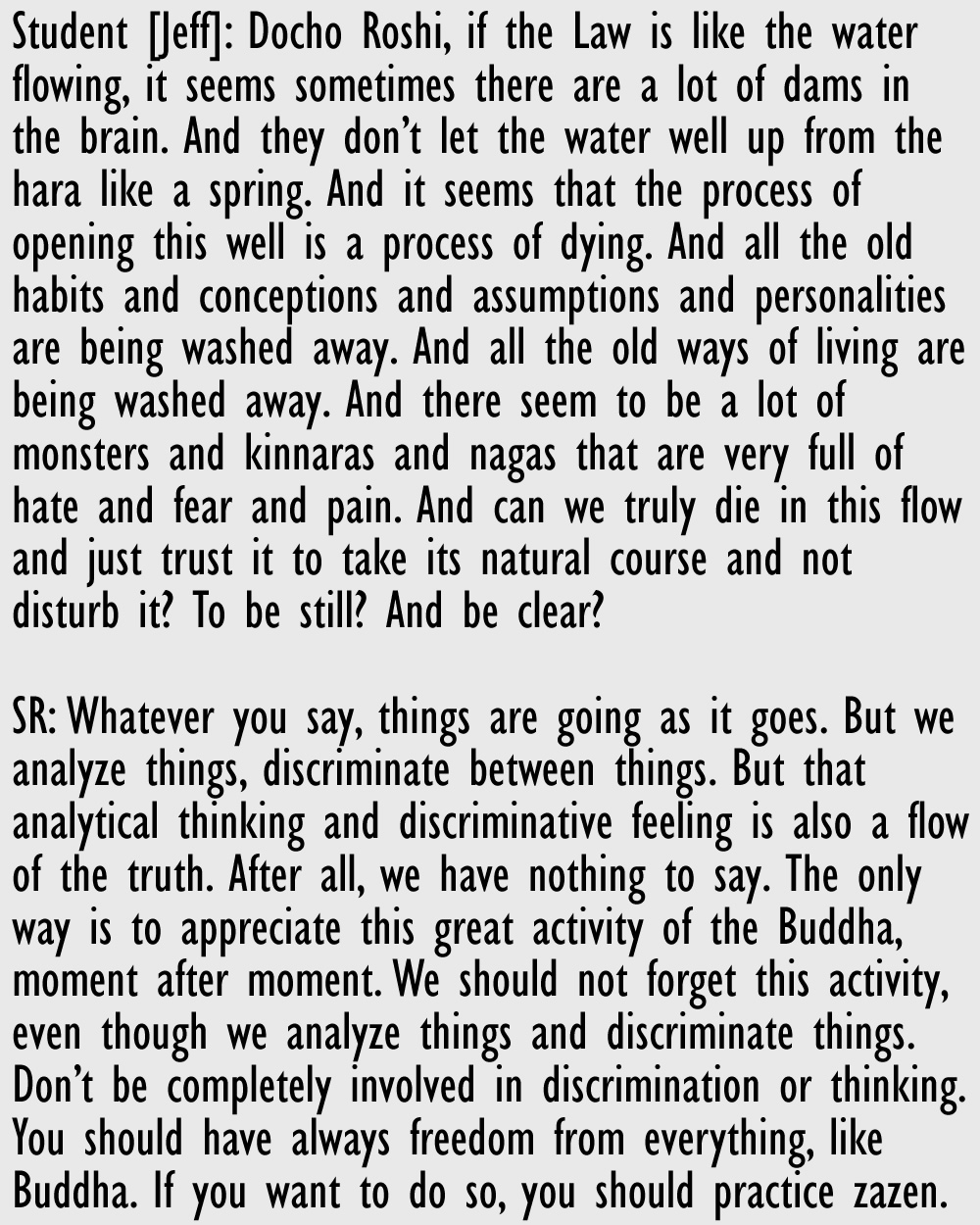 Student [Jeff]: Docho Roshi, if the Law is like the water flowing, it seems sometimes there are a lot of dams in the brain. And they don't let the water well up from the hara like a spring. And it seems that the process of opening this well is a process of dying. And all the old habits and conceptions and assumptions and personalities are being washed away. And all the old ways of living are being washed away. And there seem to be a lot of monsters and kinnaras and nagas that are very full of hate and fear and pain. And can we truly die in this flow and just trust it to take its natural course and not disturb it? To be still? And be clear?

SR: Whatever you say, things are going as it goes. But we analyze things, discriminate between things. But that analytical thinking and discriminative feeling is also a flow of the truth. After all, we have nothing to say. The only way is to appreciate this great activity of the Buddha, moment after moment. We should not forget this activity, even though we analyze things and discriminate things. Don't be completely involved in discrimination or thinking. You should have always freedom from everything, like Buddha. If you want to do so, you should practice zazen.